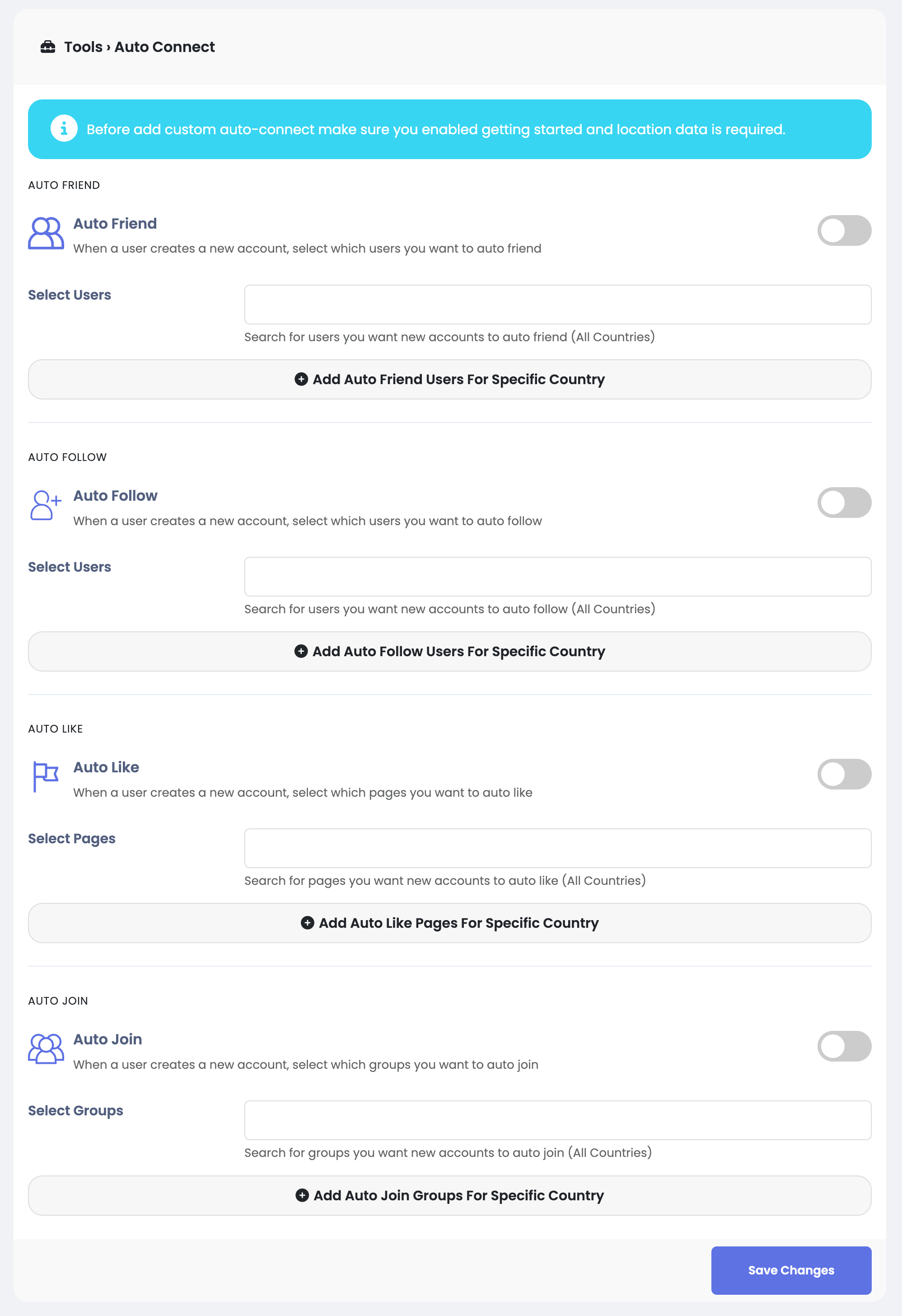 Tools › Auto Connect

Before add custom auto-connect make sure you enabled getting started and location data is required.

AUTO FRIEND

Auto Friend
When a user creates a new account, select which users you want to auto friend

Select Users

Search for users you want new accounts to auto friend (All Countries)

Add Auto Friend Users For Specific Country

AUTO FOLLOW

Auto Follow
When a user creates a new account, select which users you want to auto follow

Select Users

Search for users you want new accounts to auto follow (All Countries)

Add Auto Follow Users For Specific Country

AUTO LIKE

Auto Like
When a user creates a new account, select which pages you want to auto like

Select Pages

Search for pages you want new accounts to auto like (All Countries)

Add Auto Like Pages For Specific Country

AUTO JOIN

Auto Join
When a user creates a new account, select which groups you want to auto join

Select Groups

Search for groups you want new accounts to auto join (All Countries)

Add Auto Join Groups For Specific Country

Save Changes